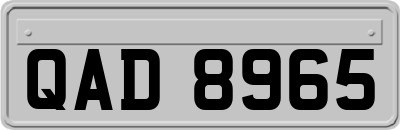 QAD 8965